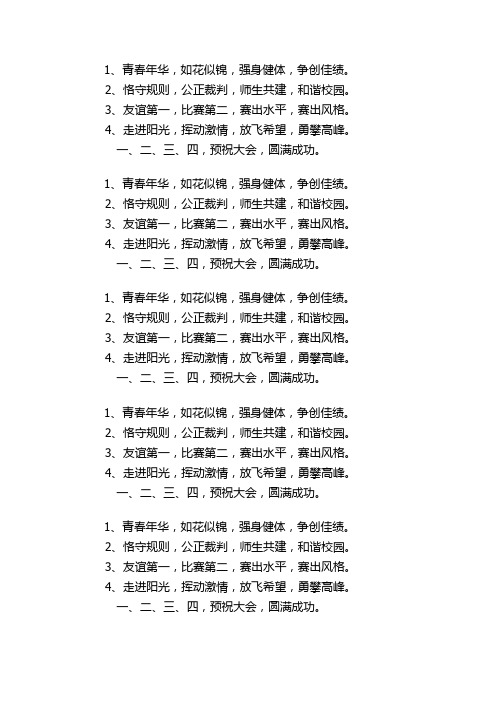 1、青春年华，如花似锦，强身健体，争创佳绩。
2、恪守规则，公正裁判，师生共建，和谐校园。
3、友谊第一，比赛第二，赛出水平，赛出风格。
4、走进阳光，挥动激情，放飞希望，勇攀高峰。
一、二、三、四，预祝大会，圆满成功。

1、青春年华，如花似锦，强身健体，争创佳绩。
2、恪守规则，公正裁判，师生共建，和谐校园。
3、友谊第一，比赛第二，赛出水平，赛出风格。
4、走进阳光，挥动激情，放飞希望，勇攀高峰。
一、二、三、四，预祝大会，圆满成功。

1、青春年华，如花似锦，强身健体，争创佳绩。
2、恪守规则，公正裁判，师生共建，和谐校园。
3、友谊第一，比赛第二，赛出水平，赛出风格。
4、走进阳光，挥动激情，放飞希望，勇攀高峰。
一、二、三、四，预祝大会，圆满成功。

1、青春年华，如花似锦，强身健体，争创佳绩。
2、恪守规则，公正裁判，师生共建，和谐校园。
3、友谊第一，比赛第二，赛出水平，赛出风格。
4、走进阳光，挥动激情，放飞希望，勇攀高峰。
一、二、三、四，预祝大会，圆满成功。

1、青春年华，如花似锦，强身健体，争创佳绩。
2、恪守规则，公正裁判，师生共建，和谐校园。
3、友谊第一，比赛第二，赛出水平，赛出风格。
4、走进阳光，挥动激情，放飞希望，勇攀高峰。
一、二、三、四，预祝大会，圆满成功。